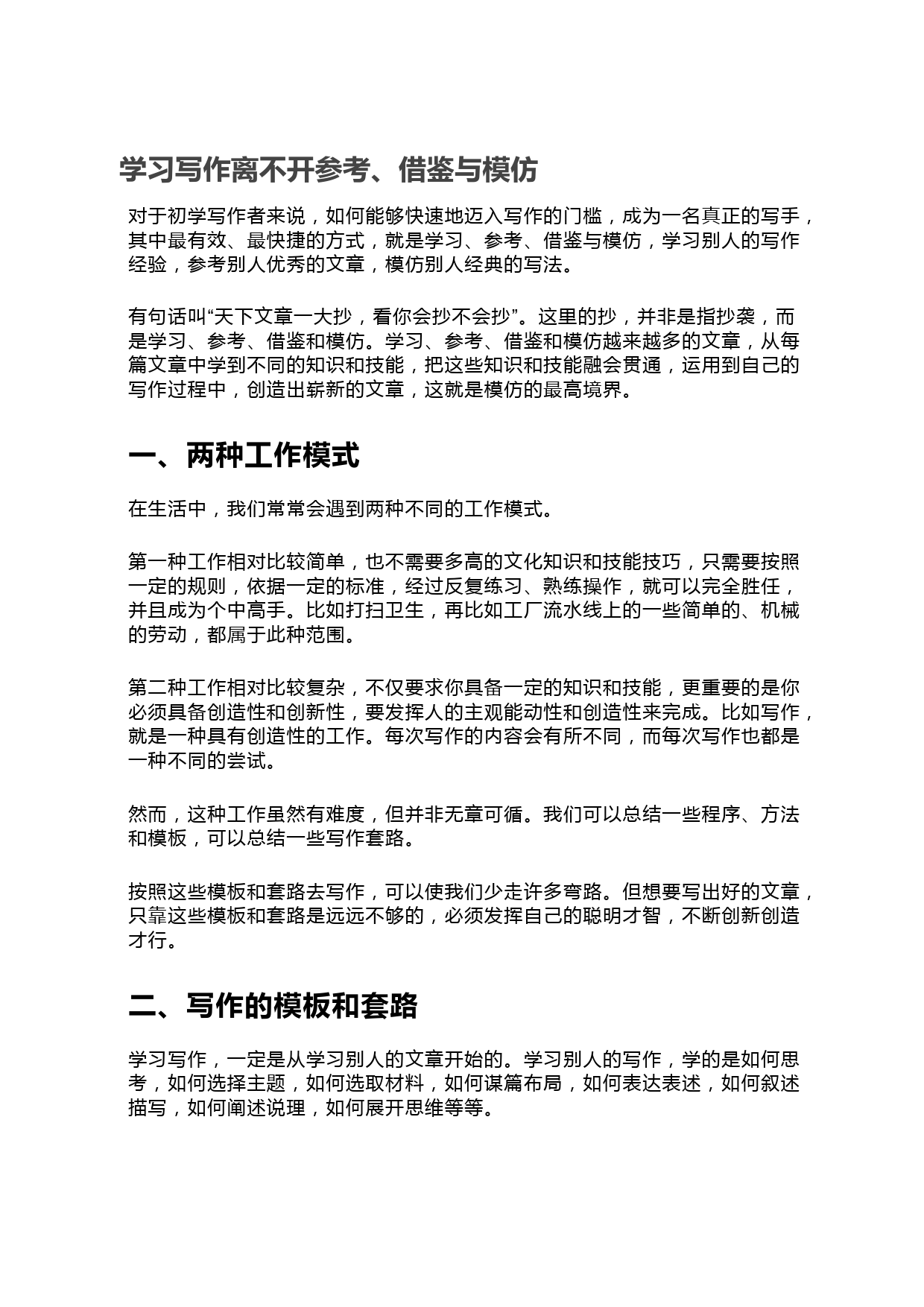 学习写作离不开参考、借鉴与模仿

对于初学写作者来说，如何能够快速地迈入写作的门槛，成为一名真正的写手，其中最有效、最快捷的方式，就是学习、参考、借鉴与模仿，学习别人的写作经验，参考别人优秀的文章，模仿别人经典的写法。

有句话叫“天下文章一大抄，看你会抄不会抄”。这里的抄，并非是指抄袭，而是学习、参考、借鉴和模仿。学习、参考、借鉴和模仿越来越多的文章，从每篇文章中学到不同的知识和技能，把这些知识和技能融会贯通，运用到自己的写作过程中，创造出崭新的文章，这就是模仿的最高境界。

一、两种工作模式

在生活中，我们常常会遇到两种不同的工作模式。

第一种工作相对比较简单，也不需要多高的文化知识和技能技巧，只需要按照一定的规则，依据一定的标准，经过反复练习、熟练操作，就可以完全胜任，并且成为个中高手。比如打扫卫生，再比如工厂流水线上的一些简单的、机械的劳动，都属于此种范围。

第二种工作相对比较复杂，不仅要求你具备一定的知识和技能，更重要的是你必须具备创造性和创新性，要发挥人的主观能动性和创造性来完成。比如写作，就是一种具有创造性的工作。每次写作的内容会有所不同，而每次写作也都是一种不同的尝试。

然而，这种工作虽然有难度，但并非无章可循。我们可以总结一些程序、方法和模板，可以总结一些写作套路。

按照这些模板和套路去写作，可以使我们少走许多弯路。但想要写出好的文章，只靠这些模板和套路是远远不够的，必须发挥自己的聪明才智，不断创新创造才行。

二、写作的模板和套路

学习写作，一定是从学习别人的文章开始的。学习别人的写作，学的是如何思考，如何选择主题，如何选取材料，如何谋篇布局，如何表达表述，如何叙述描写，如何阐述说理，如何展开思维等等。